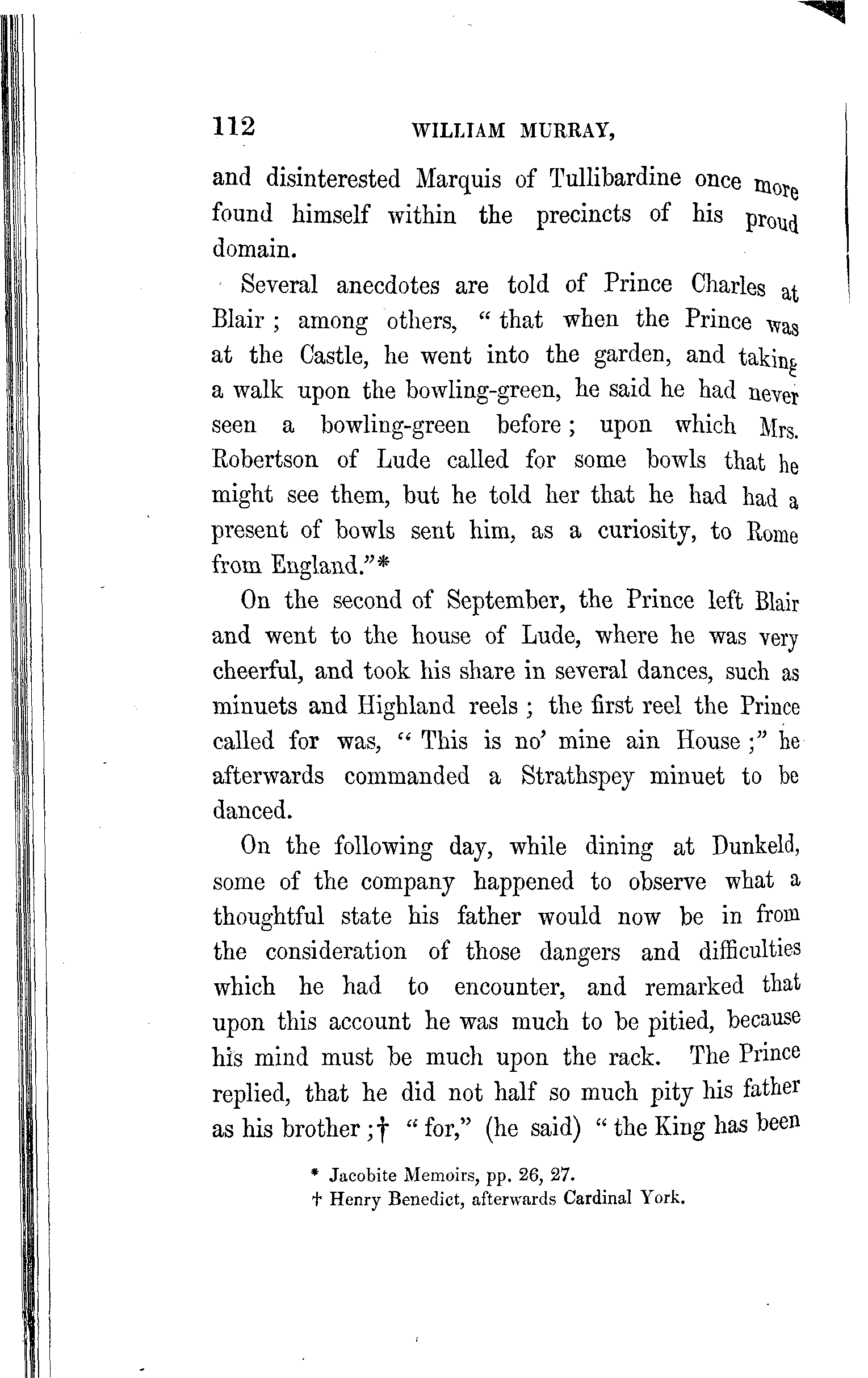 112 WILLIAM MURRAY,

and disinterested Marquis of Tullibardine once more found himself within the precincts of his proud domain.

Several anecdotes are told of Prince Charles at Blair; among others, "that when the Prince was at the Castle, he went into the garden, and taking a walk upon the bowling-green, he said he had never seen a bowling-green before; upon which Mrs. Robertson of Lude called for some bowls that he might see them, but he told her that he had had a present of bowls sent him, as a curiosity, to Rome from England."*

On the second of September, the Prince left Blair and went to the house of Lude, where he was very cheerful, and took his share in several dances, such as minuets and Highland reels; the first reel the Prince called for was, "This is no' mine ain House;" he afterwards commanded a Strathspey minuet to be danced.

On the following day, while dining at Dunkeld, some of the company happened to observe what a thoughtful state his father would now be in from the consideration of those dangers and difficulties which he had to encounter, and remarked that upon this account he was much to be pitied, because his mind must be much upon the rack. The Prince replied, that he did not half so much pity his father as his brother;† "for," (he said) "the King has been

* Jacobite Memoirs, pp. 26, 27.
† Henry Benedict, afterwards Cardinal York.